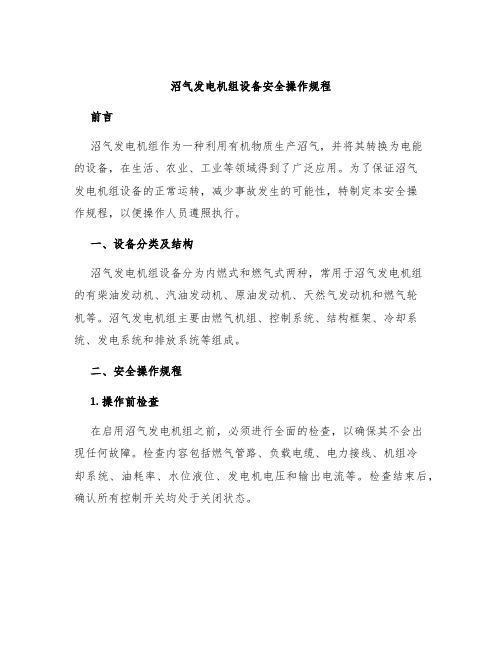 沼气发电机组设备安全操作规程

前言

沼气发电机组作为一种利用有机物质生产沼气，并将其转换为电能的设备，在生活、农业、工业等领域得到了广泛应用。为了保证沼气发电机组设备的正常运转，减少事故发生的可能性，特制定本安全操作规程，以便操作人员遵照执行。

一、设备分类及结构

沼气发电机组设备分为内燃式和燃气式两种，常用于沼气发电机组的有柴油发动机、汽油发动机、原油发动机、天然气发动机和燃气轮机等。沼气发电机组主要由燃气机组、控制系统、结构框架、冷却系统、发电系统和排放系统等组成。

二、安全操作规程

1. 操作前检查

在启用沼气发电机组之前，必须进行全面的检查，以确保其不会出现任何故障。检查内容包括燃气管路、负载电缆、电力接线、机组冷却系统、油耗率、水位液位、发电机电压和输出电流等。检查结束后，确认所有控制开关均处于关闭状态。